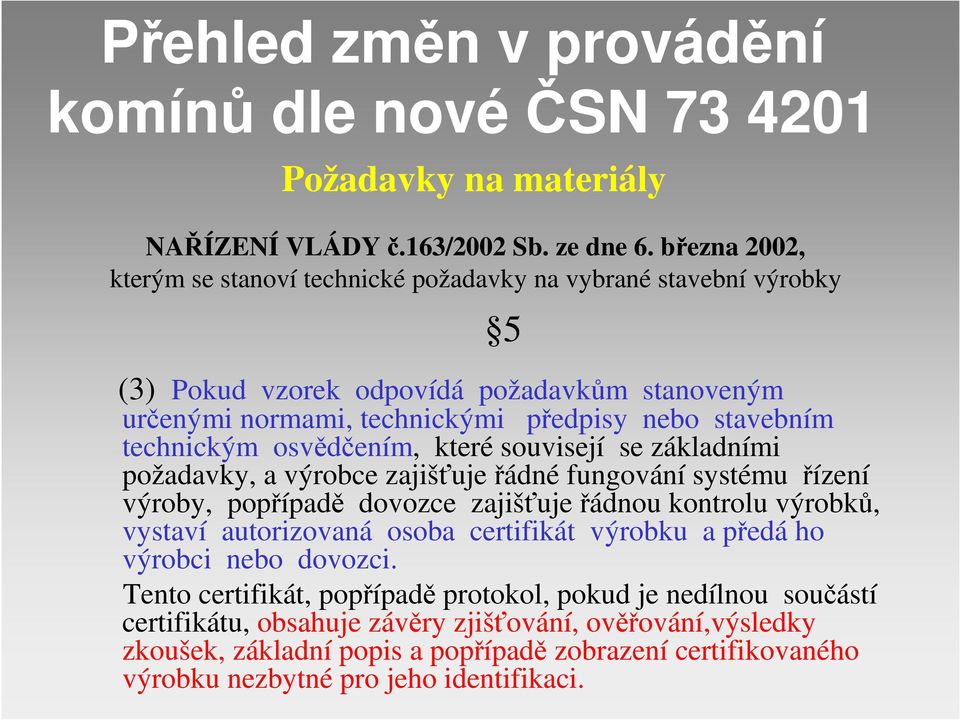 Přehled změn v provádění komínů dle nové ČSN 73 4201

Požadavky na materiály

NAŘÍZENÍ VLÁDY č.163/2002 Sb. ze dne 6. března 2002,
kterým se stanoví technické požadavky na vybrané stavební výrobky

§5

(3) Pokud vzorek odpovídá požadavkům stanoveným určenými normami, technickými předpisy nebo stavebním technickým osvědčením, které souvisejí se základními požadavky, a výrobce zajišťuje řádné fungování systému řízení výroby, popřípadě dovozce zajišťuje řádnou kontrolu výrobků, vystaví autorizovaná osoba certifikát výrobku a předá ho výrobci nebo dovozci.

Tento certifikát, popřípadě protokol, pokud je nedílnou součástí certifikátu, obsahuje závěry zjišťování, ověřování,výsledky zkoušek, základní popis a popřípadě zobrazení certifikovaného výrobku nezbytné pro jeho identifikaci.